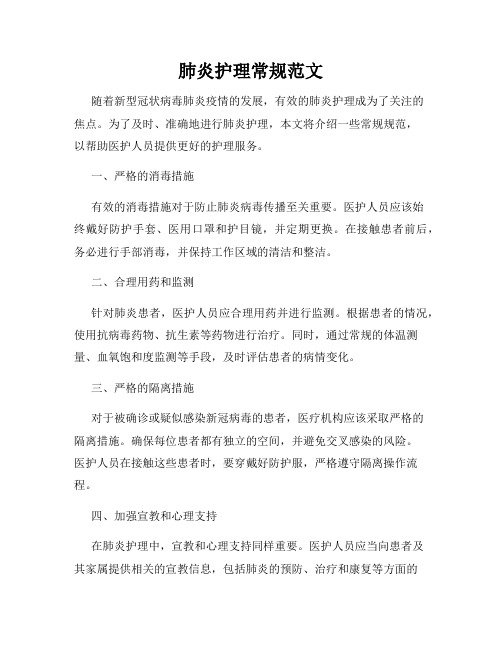 肺炎护理常规范文

随着新型冠状病毒肺炎疫情的发展，有效的肺炎护理成为了关注的焦点。为了及时、准确地进行肺炎护理，本文将介绍一些常规规范，以帮助医护人员提供更好的护理服务。

一、严格的消毒措施

有效的消毒措施对于防止肺炎病毒传播至关重要。医护人员应该始终戴好防护手套、医用口罩和护目镜，并定期更换。在接触患者前后，务必进行手部消毒，并保持工作区域的清洁和整洁。

二、合理用药和监测

针对肺炎患者，医护人员应合理用药并进行监测。根据患者的情况，使用抗病毒药物、抗生素等药物进行治疗。同时，通过常规的体温测量、血氧饱和度监测等手段，及时评估患者的病情变化。

三、严格的隔离措施

对于被确诊或疑似感染新冠病毒的患者，医疗机构应该采取严格的隔离措施。确保每位患者都有独立的空间，并避免交叉感染的风险。医护人员在接触这些患者时，要穿戴好防护服，严格遵守隔离操作流程。

四、加强宣教和心理支持

在肺炎护理中，宣教和心理支持同样重要。医护人员应当向患者及其家属提供相关的宣教信息，包括肺炎的预防、治疗和康复等方面的